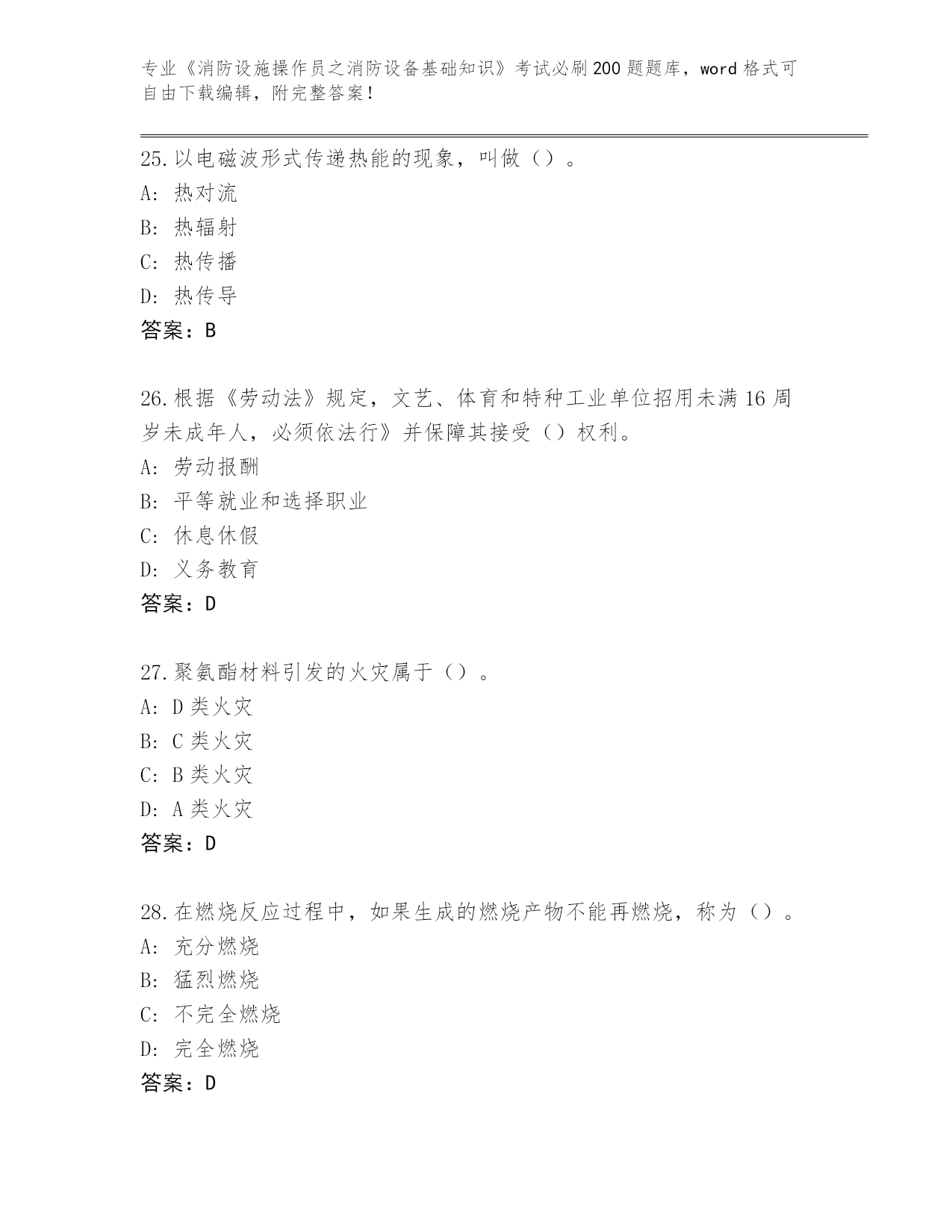 专业《消防设施操作员之消防设备基础知识》考试必刷200题题库，word格式可自由下载编辑，附完整答案！

25.以电磁波形式传递热能的现象，叫做（）。
A：热对流
B：热辐射
C：热传播
D：热传导
答案：B

26.根据《劳动法》规定，文艺、体育和特种工业单位招用未满16周岁未成年人，必须依法行》并保障其接受（）权利。
A：劳动报酬
B：平等就业和选择职业
C：休息休假
D：义务教育
答案：D

27.聚氨酯材料引发的火灾属于（）。
A：D类火灾
B：C类火灾
C：B类火灾
D：A类火灾
答案：D

28.在燃烧反应过程中，如果生成的燃烧产物不能再燃烧，称为（）。
A：充分燃烧
B：猛烈燃烧
C：不完全燃烧
D：完全燃烧
答案：D